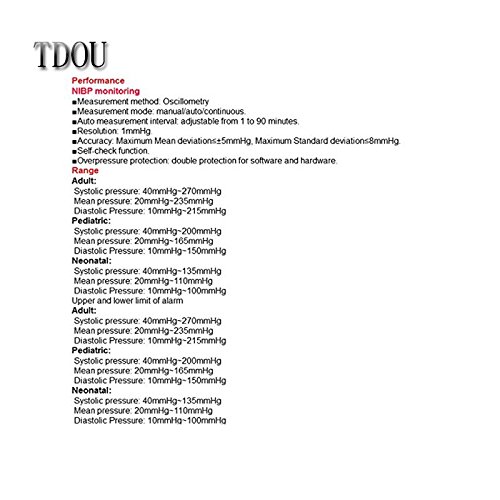 TDOU

Performance
NIBP monitoring
■Measurement method: Oscillometry
■Measurement mode: manual/auto/continuous.
■Auto measurement interval: adjustable from 1 to 90 minutes.
■Resolution: 1mmHg.
■Accuracy: Maximum Mean deviation≤±5mmHg, Maximum Standard deviation≤8mmHg.
■Self-check function.
■Overpressure protection: double protection for software and hardware.
Range
Adult:
Systolic pressure: 40mmHg~270mmHg
Mean pressure: 20mmHg~235mmHg
Diastolic Pressure: 10mmHg~215mmHg
Pediatric:
Systolic pressure: 40mmHg~200mmHg
Mean pressure: 20mmHg~165mmHg
Diastolic Pressure: 10mmHg~150mmHg
Neonatal:
Systolic pressure: 40mmHg~135mmHg
Mean pressure: 20mmHg~110mmHg
Diastolic Pressure: 10mmHg~100mmHg
Upper and lower limit of alarm
Adult:
Systolic pressure: 40mmHg~270mmHg
Mean pressure: 20mmHg~235mmHg
Diastolic Pressure: 10mmHg~215mmHg
Pediatric:
Systolic pressure: 40mmHg~200mmHg
Mean pressure: 20mmHg~165mmHg
Diastolic Pressure: 10mmHg~150mmHg
Neonatal:
Systolic pressure: 40mmHg~135mmHg
Mean pressure: 20mmHg~110mmHg
Diastolic Pressure: 10mmHg~100mmHg